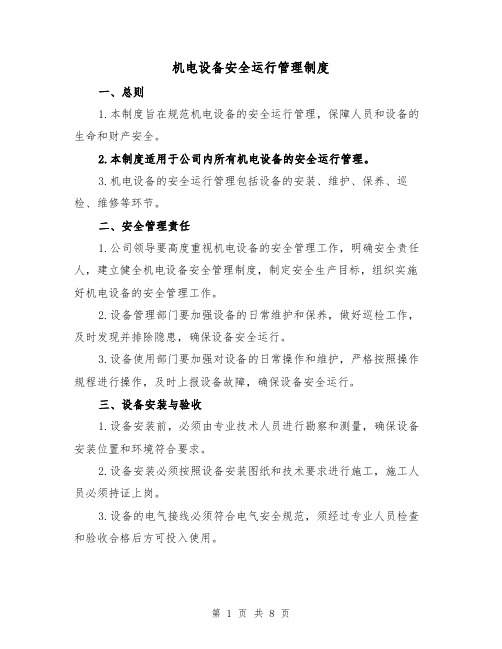 机电设备安全运行管理制度

一、总则

1.本制度旨在规范机电设备的安全运行管理，保障人员和设备的生命和财产安全。

2.本制度适用于公司内所有机电设备的安全运行管理。

3.机电设备的安全运行管理包括设备的安装、维护、保养、巡检、维修等环节。

二、安全管理责任

1.公司领导要高度重视机电设备的安全管理工作，明确安全责任人，建立健全机电设备安全管理制度，制定安全生产目标，组织实施好机电设备的安全管理工作。

2.设备管理部门要加强设备的日常维护和保养，做好巡检工作，及时发现并排除隐患，确保设备安全运行。

3.设备使用部门要加强对设备的日常操作和维护，严格按照操作规程进行操作，及时上报设备故障，确保设备安全运行。

三、设备安装与验收

1.设备安装前，必须由专业技术人员进行勘察和测量，确保设备安装位置和环境符合要求。

2.设备安装必须按照设备安装图纸和技术要求进行施工，施工人员必须持证上岗。

3.设备的电气接线必须符合电气安全规范，须经过专业人员检查和验收合格后方可投入使用。

第 1 页 共 8 页